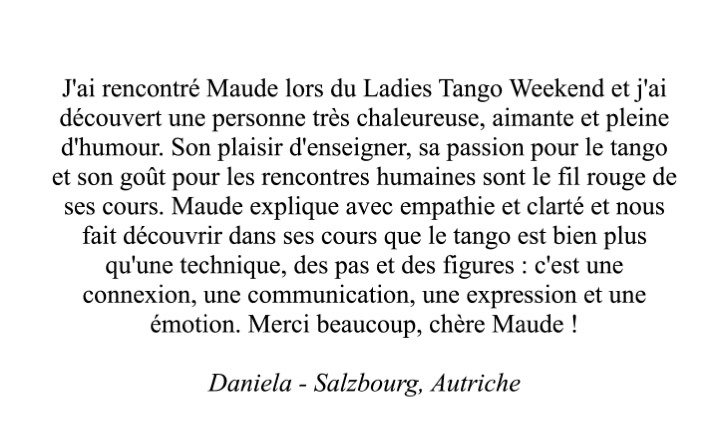 J'ai rencontré Maude lors du Ladies Tango Weekend et j'ai découvert une personne très chaleureuse, aimante et pleine d'humour. Son plaisir d'enseigner, sa passion pour le tango et son goût pour les rencontres humaines sont le fil rouge de ses cours. Maude explique avec empathie et clarté et nous fait découvrir dans ses cours que le tango est bien plus qu'une technique, des pas et des figures : c'est une connexion, une communication, une expression et une émotion. Merci beaucoup, chère Maude !

Daniela - Salzbourg, Autriche